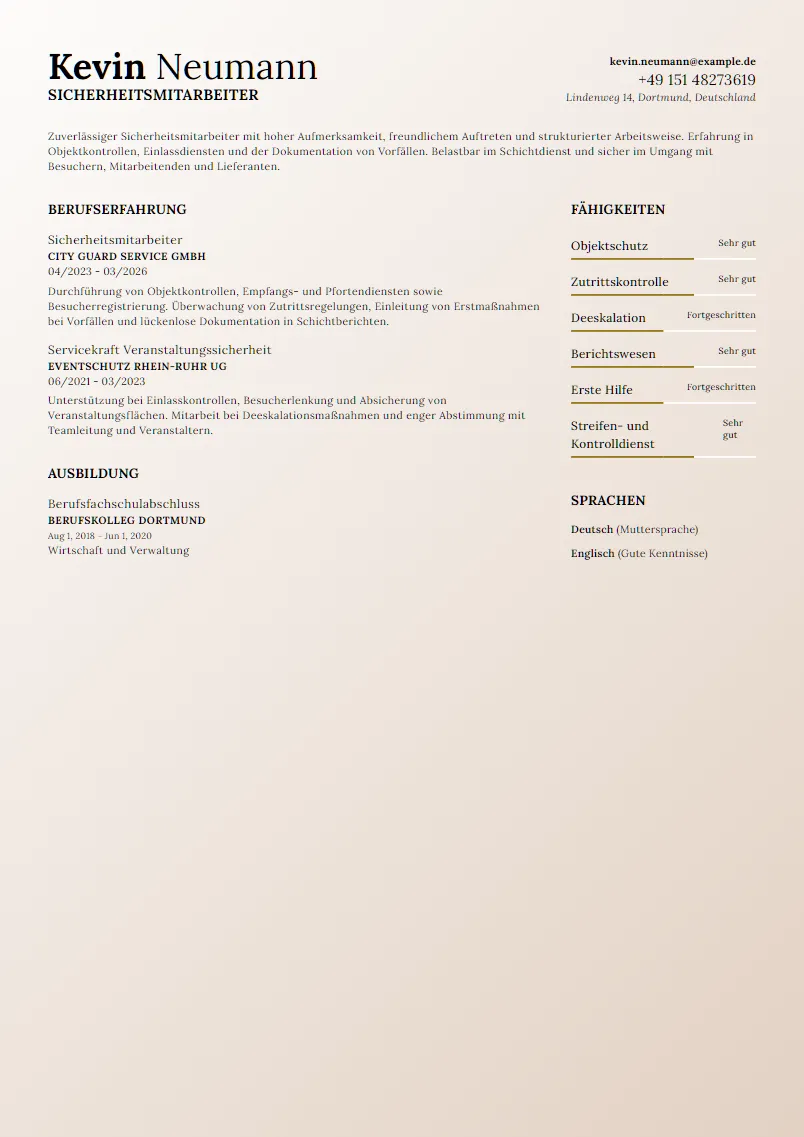 Kevin Neumann
SICHERHEITSMITARBEITER

kevin.neumann@example.de
+49 151 48273619
Lindenweg 14, Dortmund, Deutschland

Zuverlässiger Sicherheitsmitarbeiter mit hoher Aufmerksamkeit, freundlichem Auftreten und strukturierter Arbeitsweise. Erfahrung in Objektkontrollen, Einlassdiensten und der Dokumentation von Vorfällen. Belastbar im Schichtdienst und sicher im Umgang mit Besuchern, Mitarbeitenden und Lieferanten.

BERUFSERFAHRUNG

Sicherheitsmitarbeiter
CITY GUARD SERVICE GMBH
04/2023 - 03/2026
Durchführung von Objektkontrollen, Empfangs- und Pfortendiensten sowie Besucherregistrierung. Überwachung von Zutrittsregelungen, Einleitung von Erstmaßnahmen bei Vorfällen und lückenlose Dokumentation in Schichtberichten.

Servicekraft Veranstaltungssicherheit
EVENTSCHUTZ RHEIN-RUHR UG
06/2021 - 03/2023
Unterstützung bei Einlasskontrollen, Besucherlenkung und Absicherung von Veranstaltungsflächen. Mitarbeit bei Deeskalationsmaßnahmen und enger Abstimmung mit Teamleitung und Veranstaltern.

AUSBILDUNG

Berufsfachschulabschluss
BERUFSKOLLEG DORTMUND
Aug 1, 2018 - Jun 1, 2020
Wirtschaft und Verwaltung

FÄHIGKEITEN

Objektschutz Sehr gut
Zutrittskontrolle Sehr gut
Deeskalation Fortgeschritten
Berichtswesen Sehr gut
Erste Hilfe Fortgeschritten
Streifen- und Kontrolldienst Sehr gut

SPRACHEN

Deutsch (Muttersprache)
Englisch (Gute Kenntnisse)